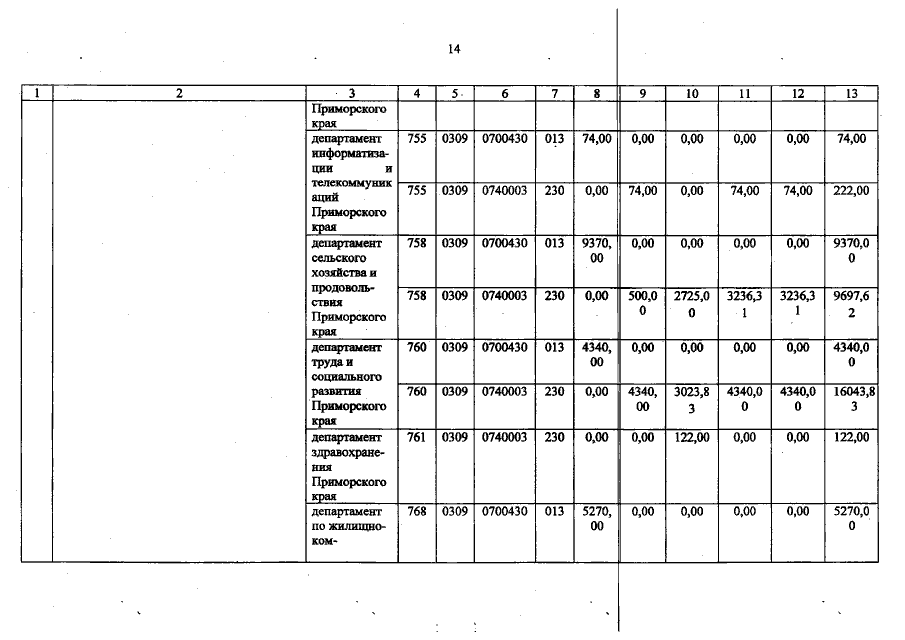 14

| 1 | 2 | 3 | 4 | 5 | 6 | 7 | 8 | 9 | 10 | 11 | 12 | 13 |
|---|---|---|---|---|---|---|---|---|---|---|---|---|
| | | Приморского края | | | | | | | | | | |
| | | департамент информатизации и телекоммуникаций Приморского края | 755 | 0309 | 0700430 | 013 | 74,00 | 0,00 | 0,00 | 0,00 | 0,00 | 74,00 |
| | | | 755 | 0309 | 0740003 | 230 | 0,00 | 74,00 | 0,00 | 74,00 | 74,00 | 222,00 |
| | | департамент сельского хозяйства и продовольствия Приморского края | 758 | 0309 | 0700430 | 013 | 9370,00 | 0,00 | 0,00 | 0,00 | 0,00 | 9370,00 |
| | | | 758 | 0309 | 0740003 | 230 | 0,00 | 500,00 | 2725,00 | 3236,31 | 3236,31 | 9697,62 |
| | | департамент труда и социального развития Приморского края | 760 | 0309 | 0700430 | 013 | 4340,00 | 0,00 | 0,00 | 0,00 | 0,00 | 4340,00 |
| | | | 760 | 0309 | 0740003 | 230 | 0,00 | 4340,00 | 3023,83 | 4340,00 | 4340,00 | 16043,83 |
| | | департамент здравоохранения Приморского края | 761 | 0309 | 0740003 | 230 | 0,00 | 0,00 | 122,00 | 0,00 | 0,00 | 122,00 |
| | | департамент по жилищно-ком- | 768 | 0309 | 0700430 | 013 | 5270,00 | 0,00 | 0,00 | 0,00 | 0,00 | 5270,00 |